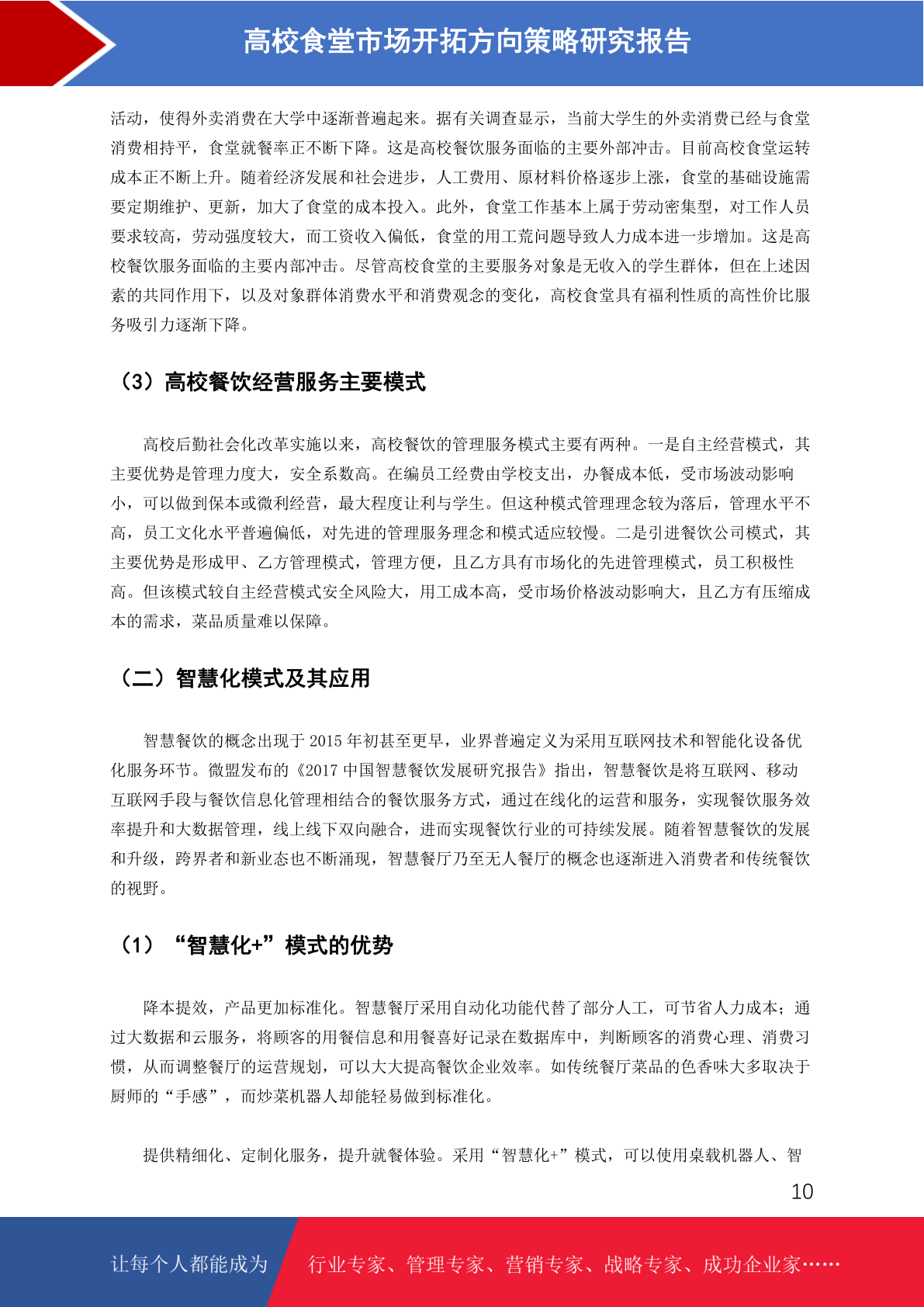 高校食堂市场开拓方向策略研究报告

活动，使得外卖消费在大学中逐渐普遍起来。据有关调查显示，当前大学生的外卖消费已经与食堂消费相持平，食堂就餐率正不断下降。这是高校餐饮服务面临的主要外部冲击。目前高校食堂运转成本正不断上升。随着经济发展和社会进步，人工费用、原材料价格逐步上涨，食堂的基础设施需要定期维护、更新，加大了食堂的成本投入。此外，食堂工作基本上属于劳动密集型，对工作人员要求较高，劳动强度较大，而工资收入偏低，食堂的用工荒问题导致人力成本进一步增加。这是高校餐饮服务面临的主要内部冲击。尽管高校食堂的主要服务对象是无收入的学生群体，但在上述因素的共同作用下，以及对象群体消费水平和消费观念的变化，高校食堂具有福利性质的高性价比服务吸引力逐渐下降。

（3）高校餐饮经营服务主要模式

高校后勤社会化改革实施以来，高校餐饮的管理服务模式主要有两种。一是自主经营模式，其主要优势是管理力度大，安全系数高。在编员工经费由学校支出，办餐成本低，受市场波动影响小，可以做到保本或微利经营，最大程度让利与学生。但这种模式管理理念较为落后，管理水平不高，员工文化水平普遍偏低，对先进的管理服务理念和模式适应较慢。二是引进餐饮公司模式，其主要优势是形成甲、乙方管理模式，管理方便，且乙方具有市场化的先进管理模式，员工积极性高。但该模式较自主经营模式安全风险大，用工成本高，受市场价格波动影响大，且乙方有压缩成本的需求，菜品质量难以保障。

（二）智慧化模式及其应用

智慧餐饮的概念出现于 2015 年初甚至更早，业界普遍定义为采用互联网技术和智能化设备优化服务环节。微盟发布的《2017 中国智慧餐饮发展研究报告》指出，智慧餐饮是将互联网、移动互联网手段与餐饮信息化管理相结合的餐饮服务方式，通过在线化的运营和服务，实现餐饮服务效率提升和大数据管理，线上线下双向融合，进而实现餐饮行业的可持续发展。随着智慧餐饮的发展和升级，跨界者和新业态也不断涌现，智慧餐厅乃至无人餐厅的概念也逐渐进入消费者和传统餐饮的视野。

（1）“智慧化+”模式的优势

降本提效，产品更加标准化。智慧餐厅采用自动化功能代替了部分人工，可节省人力成本；通过大数据和云服务，将顾客的用餐信息和用餐喜好记录在数据库中，判断顾客的消费心理、消费习惯，从而调整餐厅的运营规划，可以大大提高餐饮企业效率。如传统餐厅菜品的色香味大多取决于厨师的“手感”，而炒菜机器人却能轻易做到标准化。

提供精细化、定制化服务，提升就餐体验。采用“智慧化+”模式，可以使用桌载机器人、智

10

让每个人都能成为 行业专家、管理专家、营销专家、战略专家、成功企业家……